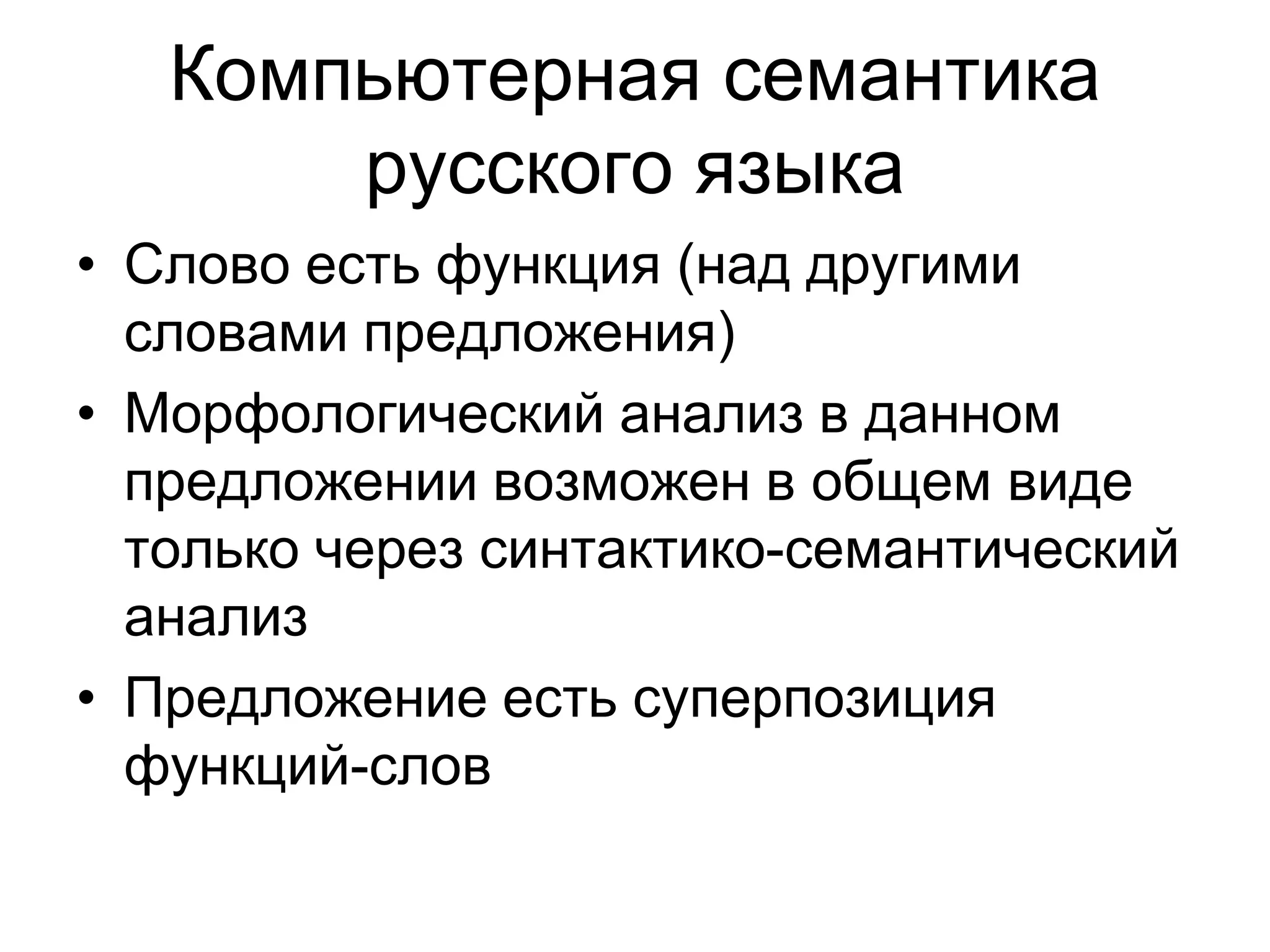 Компьютерная семантика русского языка

• Слово есть функция (над другими словами предложения)
• Морфологический анализ в данном предложении возможен в общем виде только через синтактико-семантический анализ
• Предложение есть суперпозиция функций-слов